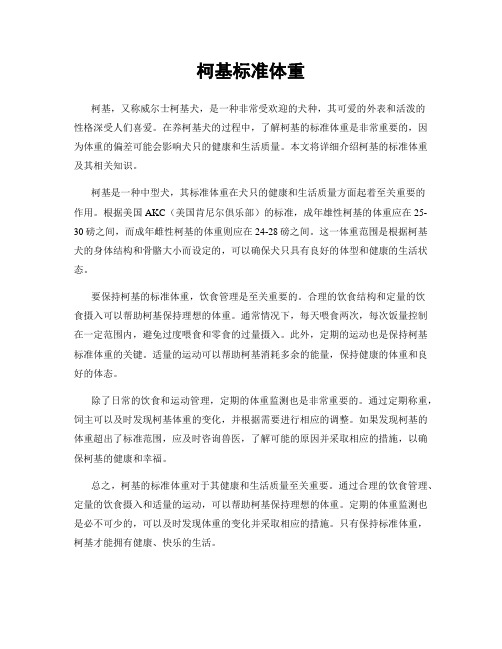 柯基标准体重

柯基，又称威尔士柯基犬，是一种非常受欢迎的犬种，其可爱的外表和活泼的性格深受人们喜爱。在养柯基犬的过程中，了解柯基的标准体重是非常重要的，因为体重的偏差可能会影响犬只的健康和生活质量。本文将详细介绍柯基的标准体重及其相关知识。

柯基是一种中型犬，其标准体重在犬只的健康和生活质量方面起着至关重要的作用。根据美国AKC（美国肯尼尔俱乐部）的标准，成年雄性柯基的体重应在25-30磅之间，而成年雌性柯基的体重则应在24-28磅之间。这一体重范围是根据柯基犬的身体结构和骨骼大小而设定的，可以确保犬只具有良好的体型和健康的生活状态。

要保持柯基的标准体重，饮食管理是至关重要的。合理的饮食结构和定量的饮食摄入可以帮助柯基保持理想的体重。通常情况下，每天喂食两次，每次饭量控制在一定范围内，避免过度喂食和零食的过量摄入。此外，定期的运动也是保持柯基标准体重的关键。适量的运动可以帮助柯基消耗多余的能量，保持健康的体重和良好的体态。

除了日常的饮食和运动管理，定期的体重监测也是非常重要的。通过定期称重，饲主可以及时发现柯基体重的变化，并根据需要进行相应的调整。如果发现柯基的体重超出了标准范围，应及时咨询兽医，了解可能的原因并采取相应的措施，以确保柯基的健康和幸福。

总之，柯基的标准体重对于其健康和生活质量至关重要。通过合理的饮食管理、定量的饮食摄入和适量的运动，可以帮助柯基保持理想的体重。定期的体重监测也是必不可少的，可以及时发现体重的变化并采取相应的措施。只有保持标准体重，柯基才能拥有健康、快乐的生活。